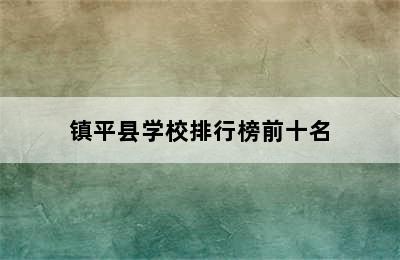 镇平县学校排行榜前十名